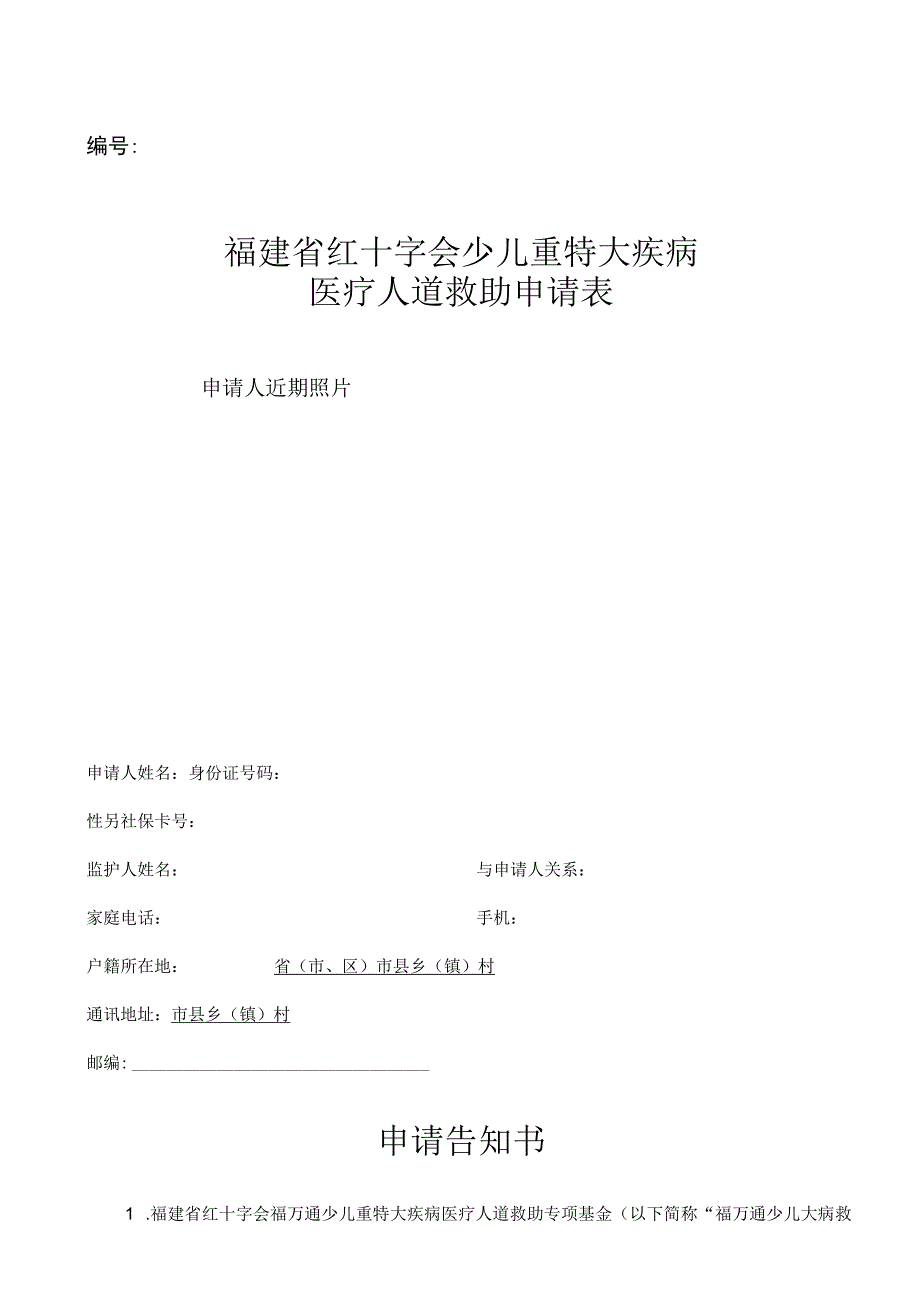 编号:

福建省红十字会少儿重特大疾病
医疗人道救助申请表

申请人近期照片

申请人姓名：身份证号码：

性另社保卡号：

监护人姓名：

与申请人关系：

家庭电话：

手机：

户籍所在地：

省（市、区）市县乡（镇）村

通讯地址：市县乡（镇）村

邮编:

申请告知书

1 .福建省红十字会福万通少儿重特大疾病医疗人道救助专项基金（以下简称“福万通少儿大病救